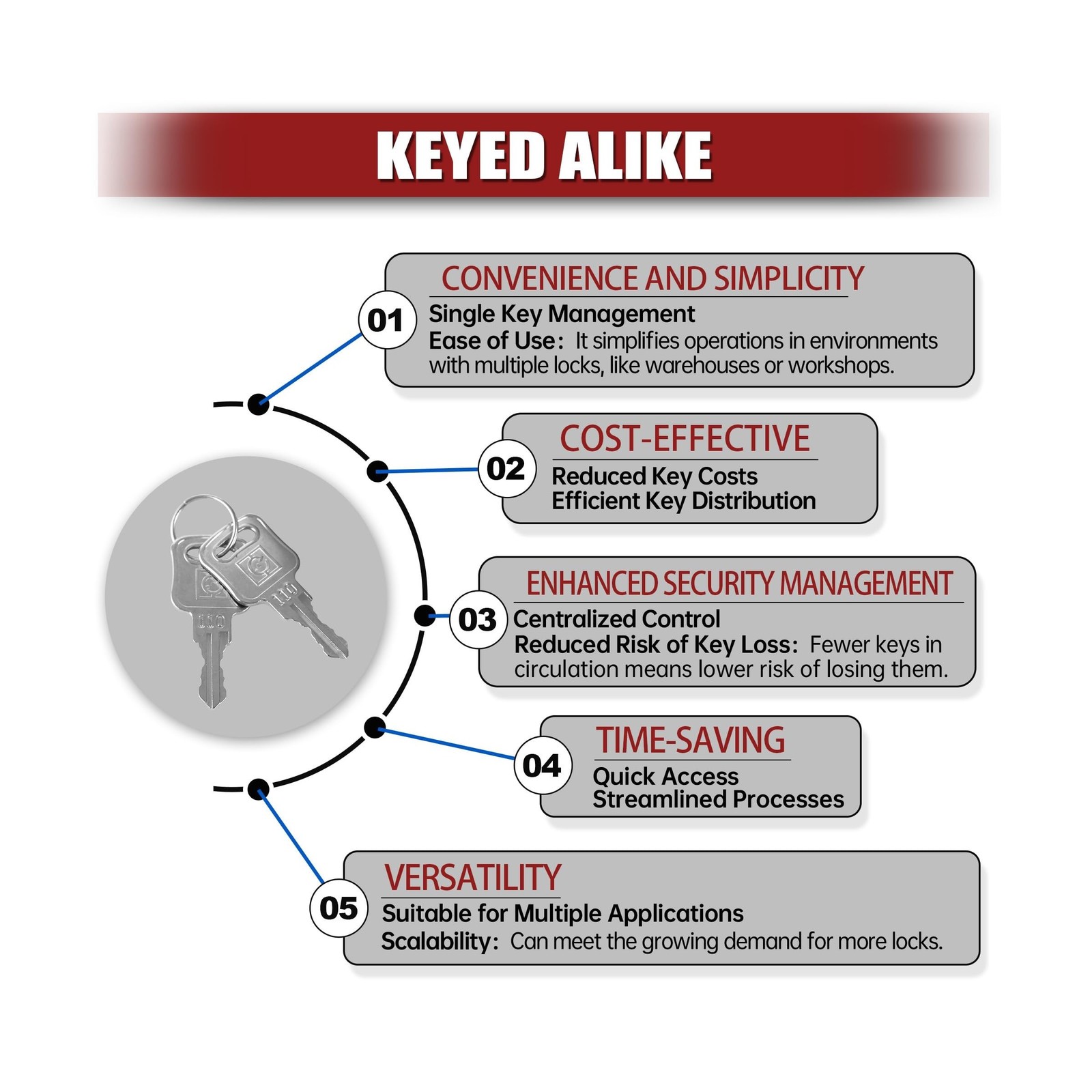 KEYED ALIKE

01
CONVENIENCE AND SIMPLICITY
Single Key Management
Ease of Use: It simplifies operations in environments with multiple locks, like warehouses or workshops.

02
COST-EFFECTIVE
Reduced Key Costs
Efficient Key Distribution

03
ENHANCED SECURITY MANAGEMENT
Centralized Control
Reduced Risk of Key Loss: Fewer keys in circulation means lower risk of losing them.

04
TIME-SAVING
Quick Access
Streamlined Processes

05
VERSATILITY
Suitable for Multiple Applications
Scalability: Can meet the growing demand for more locks.

110
110